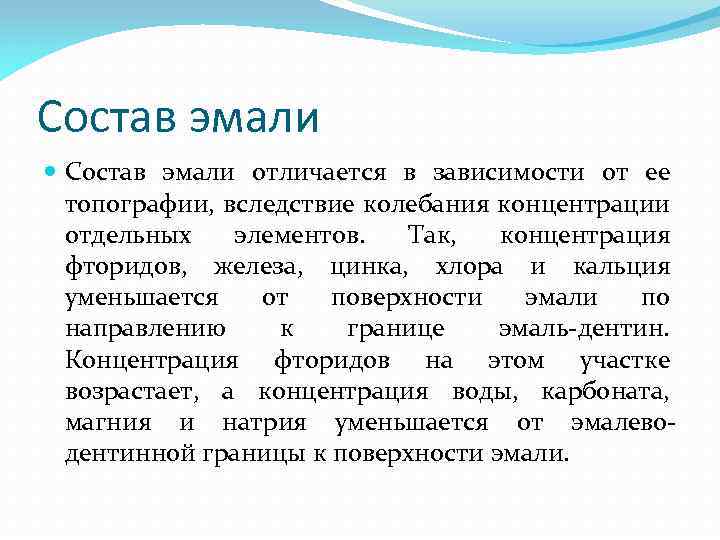 Состав эмали

Состав эмали отличается в зависимости от ее топографии, вследствие колебания концентрации отдельных элементов. Так, концентрация фторидов, железа, цинка, хлора и кальция уменьшается от поверхности эмали по направлению к границе эмаль-дентин. Концентрация фторидов на этом участке возрастает, а концентрация воды, карбоната, магния и натрия уменьшается от эмалево-дентинной границы к поверхности эмали.